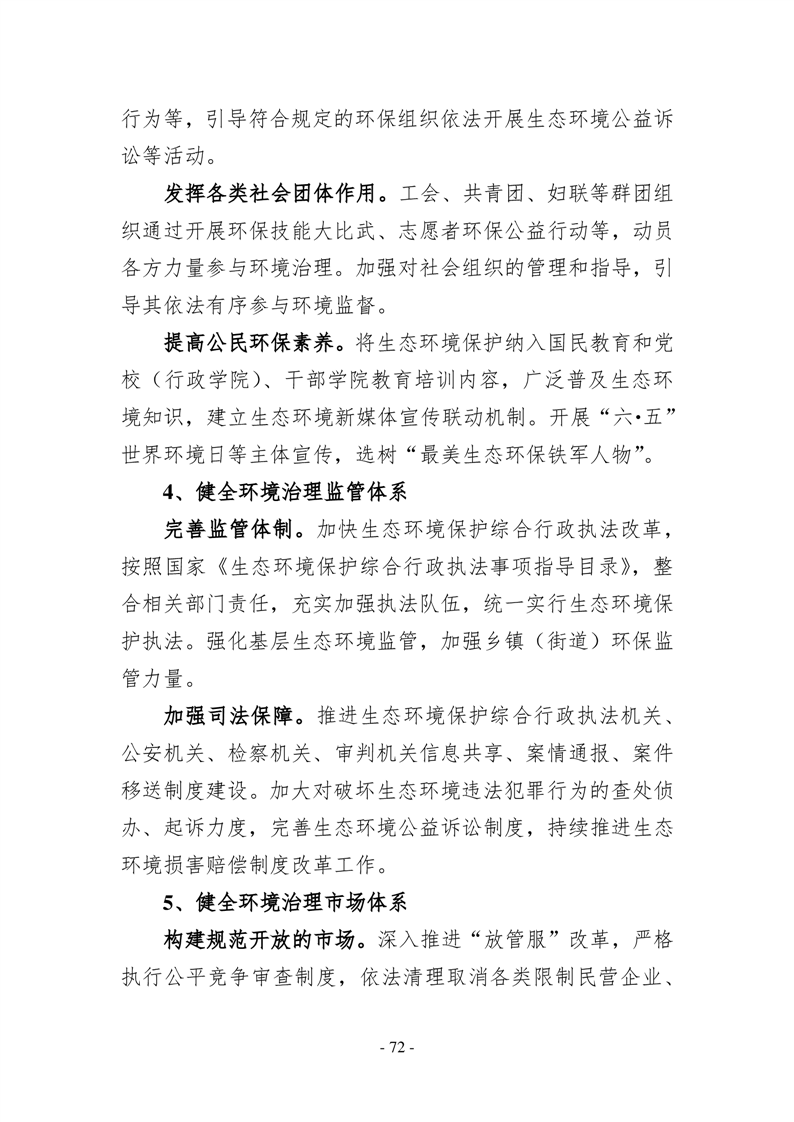 行为等，引导符合规定的环保组织依法开展生态环境公益诉讼等活动。

发挥各类社会团体作用。工会、共青团、妇联等群团组织通过开展环保技能大比武、志愿者环保公益行动等，动员各方力量参与环境治理。加强对社会组织的管理和指导，引导其依法有序参与环境监督。

提高公民环保素养。将生态环境保护纳入国民教育和党校（行政学院）、干部学院教育培训内容，广泛普及生态环境知识，建立生态环境新媒体宣传联动机制。开展“六•五”世界环境日等主体宣传，选树“最美生态环保铁军人物”。

4、健全环境治理监管体系

完善监管体制。加快生态环境保护综合行政执法改革，按照国家《生态环境保护综合行政执法事项指导目录》，整合相关部门责任，充实加强执法队伍，统一实行生态环境保护执法。强化基层生态环境监管，加强乡镇（街道）环保监管力量。

加强司法保障。推进生态环境保护综合行政执法机关、公安机关、检察机关、审判机关信息共享、案情通报、案件移送制度建设。加大对破坏生态环境违法犯罪行为的查处侦办、起诉力度，完善生态环境公益诉讼制度，持续推进生态环境损害赔偿制度改革工作。

5、健全环境治理市场体系

构建规范开放的市场。深入推进“放管服”改革，严格执行公平竞争审查制度，依法清理取消各类限制民营企业、

- 72 -